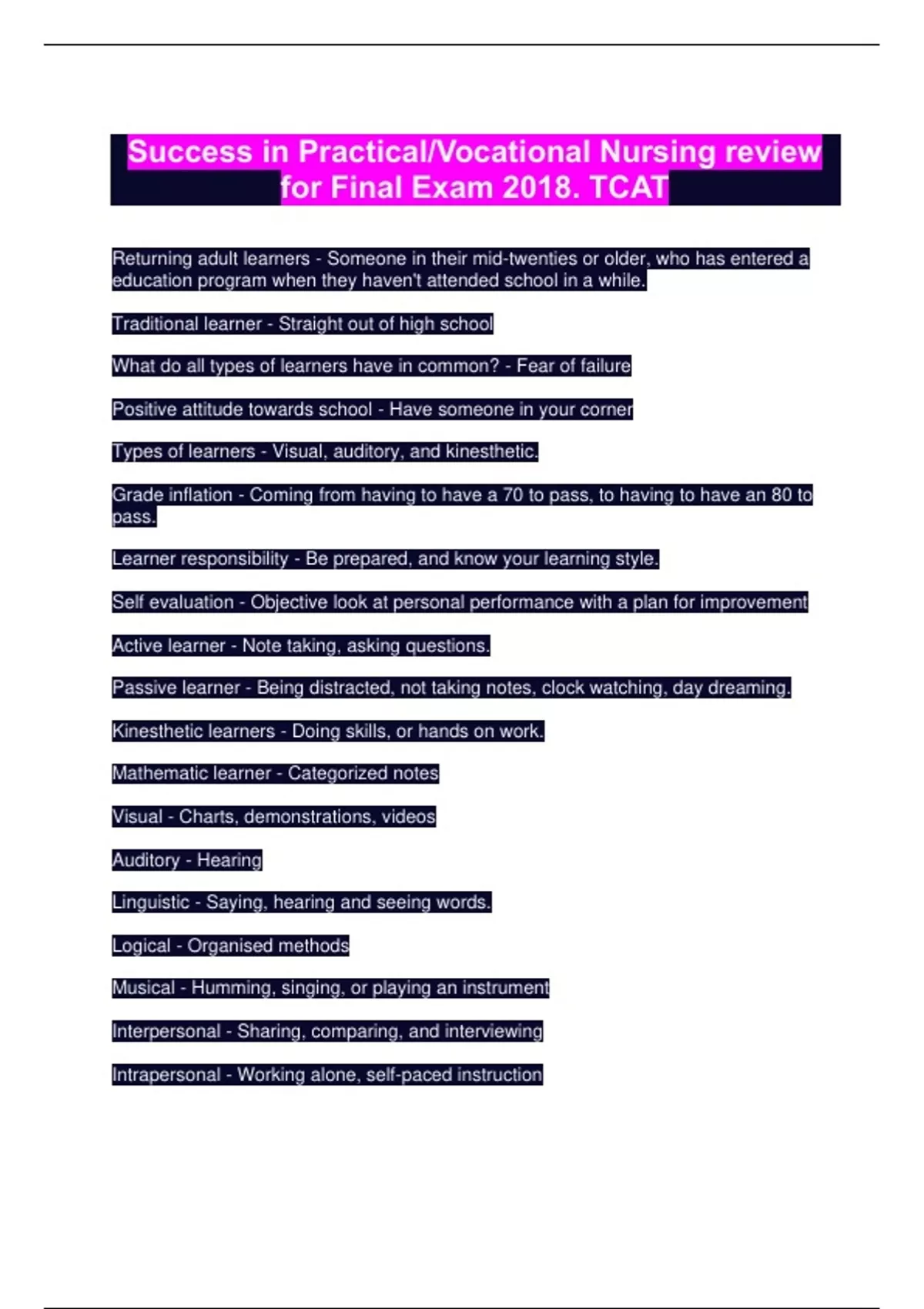 Success in Practical/Vocational Nursing review for Final Exam 2018. TCAT

Returning adult learners - Someone in their mid-twenties or older, who has entered a education program when they haven't attended school in a while.

Traditional learner - Straight out of high school

What do all types of learners have in common? - Fear of failure

Positive attitude towards school - Have someone in your corner

Types of learners - Visual, auditory, and kinesthetic.

Grade inflation - Coming from having to have a 70 to pass, to having to have an 80 to pass.

Learner responsibility - Be prepared, and know your learning style.

Self evaluation - Objective look at personal performance with a plan for improvement

Active learner - Note taking, asking questions.

Passive learner - Being distracted, not taking notes, clock watching, day dreaming.

Kinesthetic learners - Doing skills, or hands on work.

Mathematic learner - Categorized notes

Visual - Charts, demonstrations, videos

Auditory - Hearing

Linguistic - Saying, hearing and seeing words.

Logical - Organised methods

Musical - Humming, singing, or playing an instrument

Interpersonal - Sharing, comparing, and interviewing

Intrapersonal - Working alone, self-paced instruction